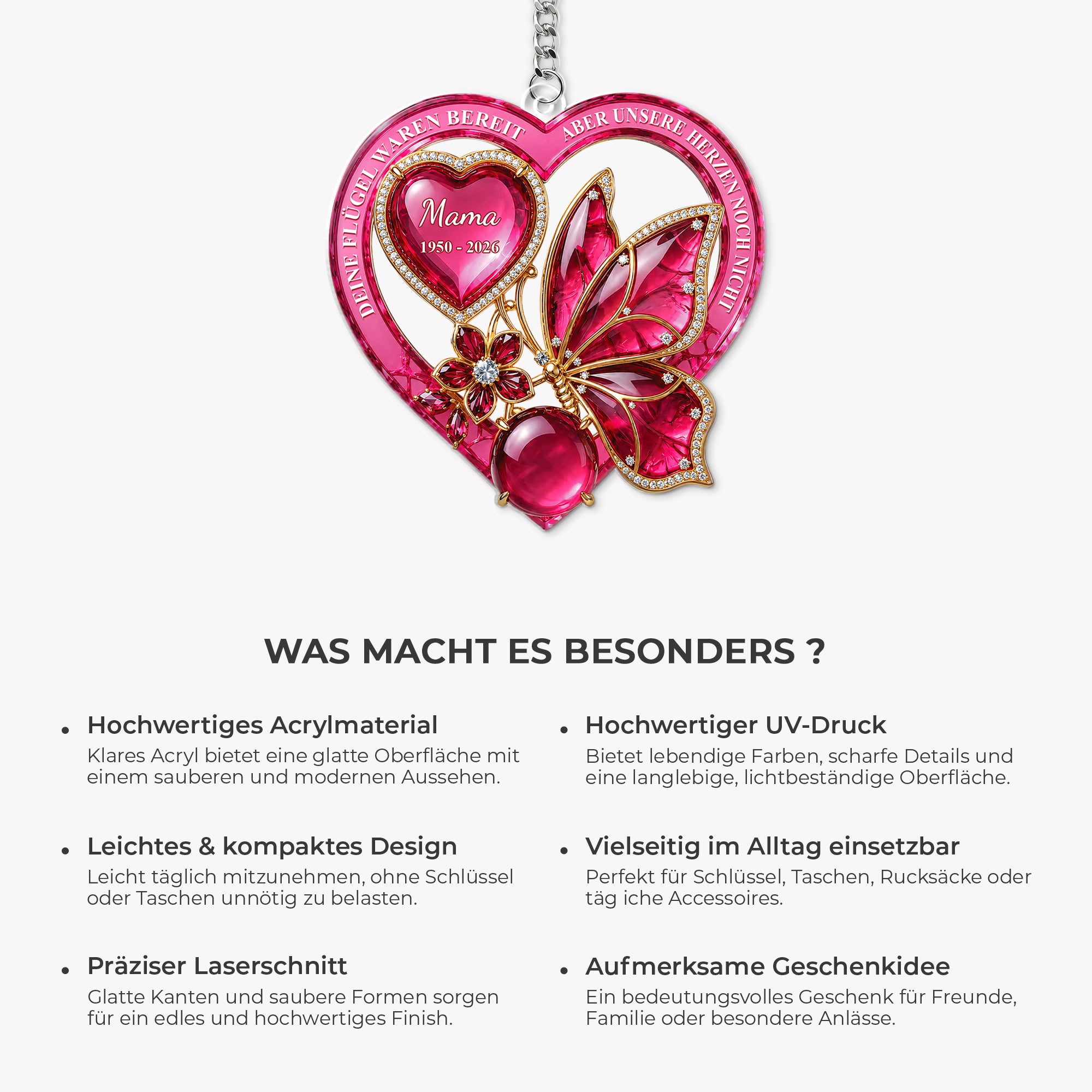 DEINE FLÜGEL WAREN BEREIT ABER UNSERE HERZEN NOCH NICHT

Mama

1950 - 2026

WAS MACHT ES BESONDERS ?

• Hochwertiges Acrylmaterial
Klares Acryl bietet eine glatte Oberfläche mit einem sauberen und modernen Aussehen.

• Leichtes & kompaktes Design
Leicht täglich mitzunehmen, ohne Schlüssel oder Taschen unnötig zu belasten.

• Präziser Laserschnitt
Glatte Kanten und saubere Formen sorgen für ein edles und hochwertiges Finish.

• Hochwertiger UV-Druck
Bietet lebendige Farben, scharfe Details und eine langlebige, lichtbeständige Oberfläche.

• Vielseitig im Alltag einsetzbar
Perfekt für Schlüssel, Taschen, Rucksäcke oder täg iche Accessoires.

• Aufmerksame Geschenkidee
Ein bedeutungsvolles Geschenk für Freunde, Familie oder besondere Anlässe.